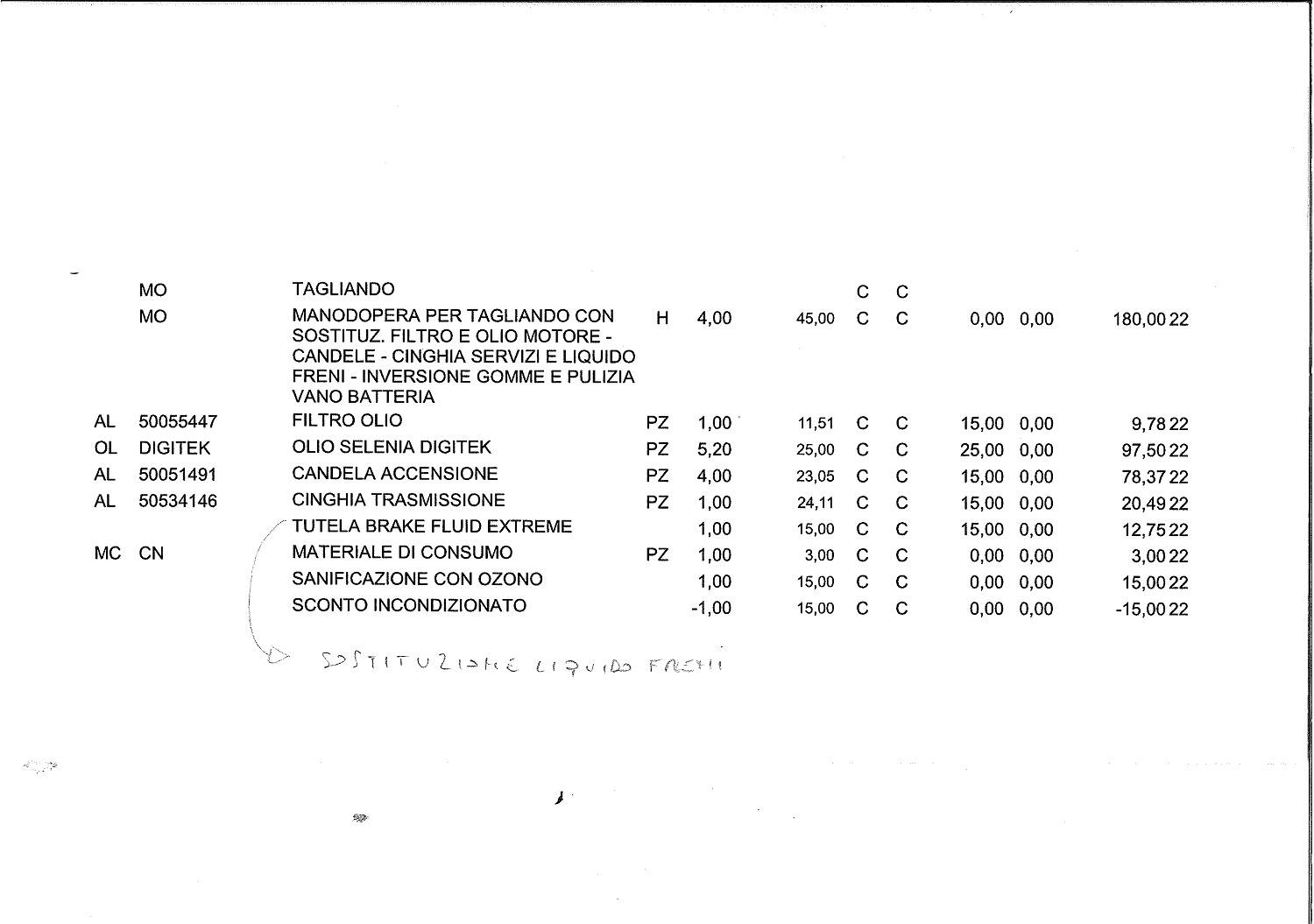 |  |  |  |  |  |  |  |  |  |  |  |  |
|---|---|---|---|---|---|---|---|---|---|---|---|
|  | MO | TAGLIANDO |  |  |  | C | C |  |  |  |  |
|  | MO | MANODOPERA PER TAGLIANDO CON SOSTITUZ. FILTRO E OLIO MOTORE - CANDELE - CINGHIA SERVIZI E LIQUIDO FRENI - INVERSIONE GOMME E PULIZIA VANO BATTERIA | H | 4,00 | 45,00 | C | C | 0,00 | 0,00 | 180,00 | 22 |
| AL | 50055447 | FILTRO OLIO | PZ | 1,00 | 11,51 | C | C | 15,00 | 0,00 | 9,78 | 22 |
| OL | DIGITEK | OLIO SELENIA DIGITEK | PZ | 5,20 | 25,00 | C | C | 25,00 | 0,00 | 97,50 | 22 |
| AL | 50051491 | CANDELA ACCENSIONE | PZ | 4,00 | 23,05 | C | C | 15,00 | 0,00 | 78,37 | 22 |
| AL | 50534146 | CINGHIA TRASMISSIONE | PZ | 1,00 | 24,11 | C | C | 15,00 | 0,00 | 20,49 | 22 |
|  |  | TUTELA BRAKE FLUID EXTREME |  | 1,00 | 15,00 | C | C | 15,00 | 0,00 | 12,75 | 22 |
| MC | CN | MATERIALE DI CONSUMO | PZ | 1,00 | 3,00 | C | C | 0,00 | 0,00 | 3,00 | 22 |
|  |  | SANIFICAZIONE CON OZONO |  | 1,00 | 15,00 | C | C | 0,00 | 0,00 | 15,00 | 22 |
|  |  | SCONTO INCONDIZIONATO |  | -1,00 | 15,00 | C | C | 0,00 | 0,00 | -15,00 | 22 |

SOSTITUZIONE LIQUIDO FRENI